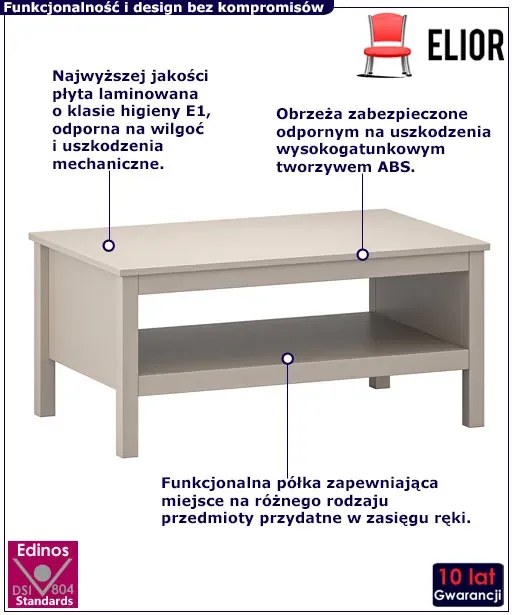 Funkcjonalność i design bez kompromisów

ELIOR

Najwyższej jakości płyta laminowana o klasie higieny E1, odporna na wilgoć i uszkodzenia mechaniczne.

Obrzeża zabezpieczone odpornym na uszkodzenia wysokogatunkowym tworzywem ABS.

Funkcjonalna półka zapewniająca miejsce na różnego rodzaju przedmioty przydatne w zasięgu ręki.

Edinos
DSI 804
Standards

10 lat
Gwarancji